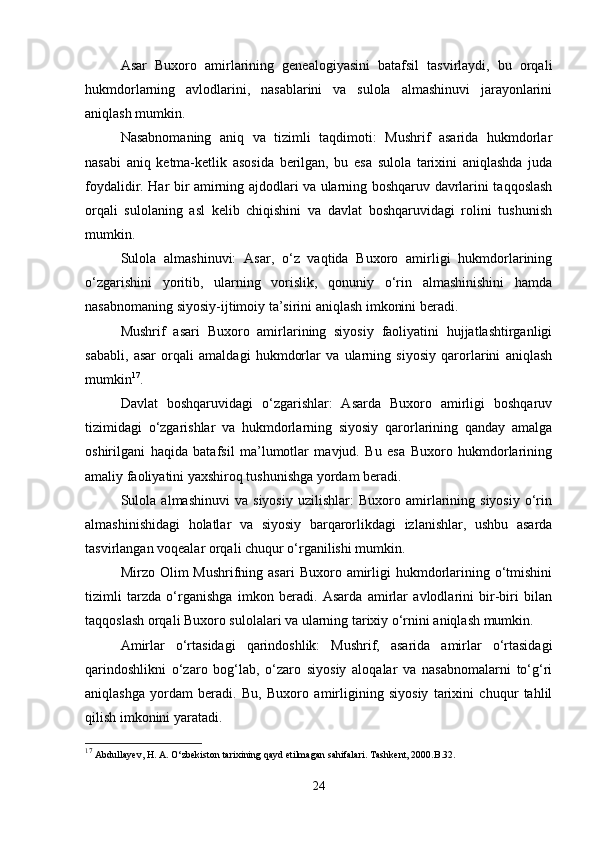 Asar Buxoro amirlarining genealogiyasini batafsil tasvirlaydi, bu orqali hukmdorlarning avlodlarini, nasablarini va sulola almashinuvi jarayonlarini aniqlash mumkin.

Nasabnomaning aniq va tizimli taqdimoti: Mushrif asarida hukmdorlar nasabi aniq ketma-ketlik asosida berilgan, bu esa sulola tarixini aniqlashda juda foydalidir. Har bir amirning ajdodlari va ularning boshqaruv davrlarini taqqoslash orqali sulolaning asl kelib chiqishini va davlat boshqaruvidagi rolini tushunish mumkin.

Sulola almashinuvi: Asar, o‘z vaqtida Buxoro amirligi hukmdorlarining o‘zgarishini yoritib, ularning vorislik, qonuniy o‘rin almashinishini hamda nasabnomaning siyosiy-ijtimoiy ta’sirini aniqlash imkonini beradi.

Mushrif asari Buxoro amirlarining siyosiy faoliyatini hujjatlashtirganligi sababli, asar orqali amaldagi hukmdorlar va ularning siyosiy qarorlarini aniqlash mumkin$^{17}$.

Davlat boshqaruvidagi o‘zgarishlar: Asarda Buxoro amirligi boshqaruv tizimidagi o‘zgarishlar va hukmdorlarning siyosiy qarorlarining qanday amalga oshirilgani haqida batafsil ma’lumotlar mavjud. Bu esa Buxoro hukmdorlarining amaliy faoliyatini yaxshiroq tushunishga yordam beradi.

Sulola almashinuvi va siyosiy uzilishlar: Buxoro amirlarining siyosiy o‘rin almashinishidagi holatlar va siyosiy barqarorlikdagi izlanishlar, ushbu asarda tasvirlangan voqealar orqali chuqur o‘rganilishi mumkin.

Mirzo Olim Mushrifning asari Buxoro amirligi hukmdorlarining o‘tmishini tizimli tarzda o‘rganishga imkon beradi. Asarda amirlar avlodlarini bir-biri bilan taqqoslash orqali Buxoro sulolalari va ularning tarixiy o‘rnini aniqlash mumkin.

Amirlar o‘rtasidagi qarindoshlik: Mushrif, asarida amirlar o‘rtasidagi qarindoshlikni o‘zaro bog‘lab, o‘zaro siyosiy aloqalar va nasabnomalarni to‘g‘ri aniqlashga yordam beradi. Bu, Buxoro amirligining siyosiy tarixini chuqur tahlil qilish imkonini yaratadi.

$^{17}$ Abdullayev, H. A. O‘zbekiston tarixining qayd etilmagan sahifalari. Tashkent, 2000.B.32.

24